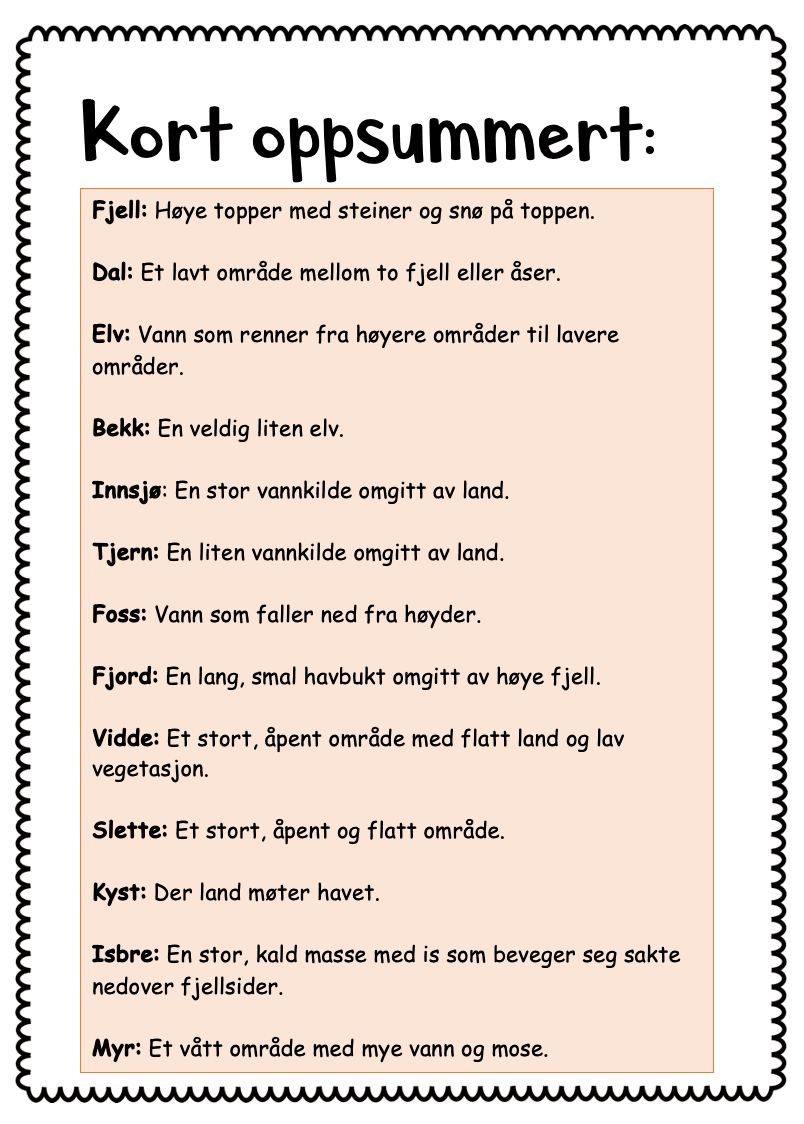 Kort oppsummert:

Fjell: Høye topper med steiner og snø på toppen.

Dal: Et lavt område mellom to fjell eller åser.

Elv: Vann som renner fra høyere områder til lavere områder.

Bekk: En veldig liten elv.

Innsjø: En stor vannkilde omgitt av land.

Tjern: En liten vannkilde omgitt av land.

Foss: Vann som faller ned fra høyder.

Fjord: En lang, smal havbukt omgitt av høye fjell.

Vidde: Et stort, åpent område med flatt land og lav vegetasjon.

Slette: Et stort, åpent og flatt område.

Kyst: Der land møter havet.

Isbre: En stor, kald masse med is som beveger seg sakte nedover fjellsider.

Myr: Et vått område med mye vann og mose.